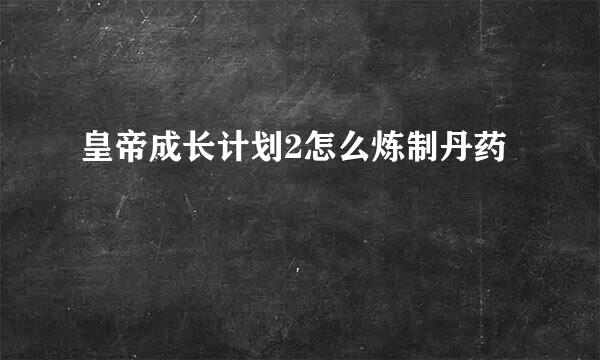 皇帝成长计划2怎么炼制丹药